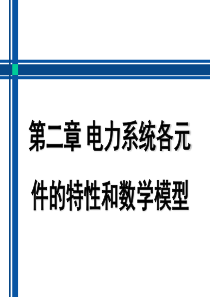 第二章 电力系统各元件的特性和数学模型